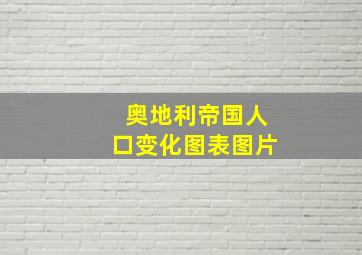 奥地利帝国人口变化图表图片